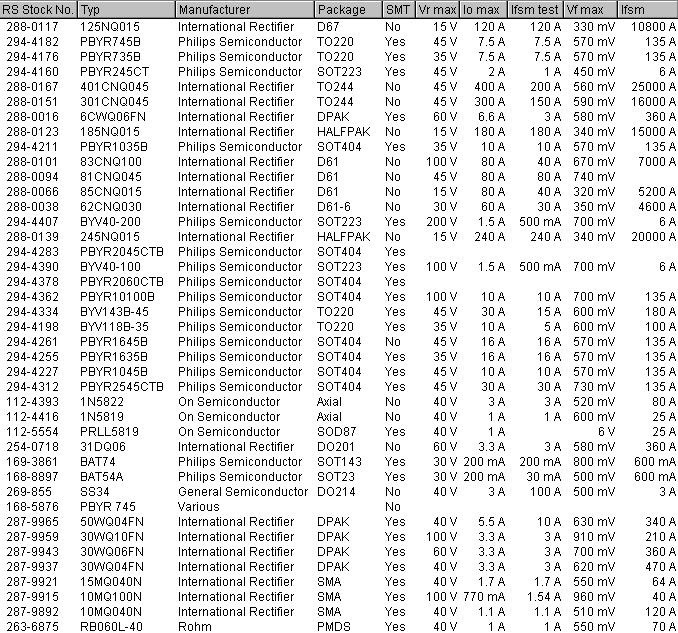 | RS Stock No. | Typ | Manufacturer | Package | SMT | Vr max | Io max | Ifsm test | Vf max | Ifsm |
|---|---|---|---|---|---|---|---|---|---|
| 288-0117 | 125NQ015 | International Rectifier | D67 | No | 15 V | 120 A | 120 A | 330 mV | 10800 A |
| 294-4182 | PBYR745B | Philips Semiconductor | TO220 | Yes | 45 V | 7.5 A | 7.5 A | 570 mV | 135 A |
| 294-4176 | PBYR735B | Philips Semiconductor | TO220 | Yes | 35 V | 7.5 A | 7.5 A | 570 mV | 135 A |
| 294-4160 | PBYR245CT | Philips Semiconductor | SOT223 | Yes | 45 V | 2 A | 1 A | 450 mV | 6 A |
| 288-0167 | 401CNQ045 | International Rectifier | TO244 | No | 45 V | 400 A | 200 A | 560 mV | 25000 A |
| 288-0151 | 301CNQ045 | International Rectifier | TO244 | No | 45 V | 300 A | 150 A | 590 mV | 16000 A |
| 288-0016 | 6CWQ06FN | International Rectifier | DPAK | Yes | 60 V | 6.6 A | 3 A | 580 mV | 360 A |
| 288-0123 | 185NQ015 | International Rectifier | HALFPAK | No | 15 V | 180 A | 180 A | 340 mV | 15000 A |
| 294-4211 | PBYR1035B | Philips Semiconductor | SOT404 | Yes | 35 V | 10 A | 10 A | 570 mV | 135 A |
| 288-0101 | 83CNQ100 | International Rectifier | D61 | No | 100 V | 80 A | 40 A | 670 mV | 7000 A |
| 288-0094 | 81CNQ045 | International Rectifier | D61 | No | 45 V | 80 A | 80 A | 740 mV | |
| 288-0066 | 85CNQ015 | International Rectifier | D61 | No | 15 V | 80 A | 40 A | 320 mV | 5200 A |
| 288-0038 | 62CNQ030 | International Rectifier | D61-6 | No | 30 V | 60 A | 30 A | 350 mV | 4600 A |
| 294-4407 | BYV40-200 | Philips Semiconductor | SOT223 | Yes | 200 V | 1.5 A | 500 mA | 700 mV | 6 A |
| 288-0139 | 245NQ015 | International Rectifier | HALFPAK | No | 15 V | 240 A | 240 A | 340 mV | 20000 A |
| 294-4283 | PBYR2045CTB | Philips Semiconductor | SOT404 | Yes | | | | | |
| 294-4390 | BYV40-100 | Philips Semiconductor | SOT223 | Yes | 100 V | 1.5 A | 500 mA | 700 mV | 6 A |
| 294-4378 | PBYR2060CTB | Philips Semiconductor | SOT404 | Yes | | | | | |
| 294-4362 | PBYR10100B | Philips Semiconductor | SOT404 | Yes | 100 V | 10 A | 10 A | 700 mV | 135 A |
| 294-4334 | BYV143B-45 | Philips Semiconductor | TO220 | Yes | 45 V | 30 A | 15 A | 600 mV | 180 A |
| 294-4198 | BYV118B-35 | Philips Semiconductor | TO220 | Yes | 35 V | 10 A | 5 A | 600 mV | 100 A |
| 294-4261 | PBYR1645B | Philips Semiconductor | SOT404 | No | 45 V | 16 A | 16 A | 570 mV | 135 A |
| 294-4255 | PBYR1635B | Philips Semiconductor | SOT404 | Yes | 35 V | 16 A | 16 A | 570 mV | 135 A |
| 294-4227 | PBYR1045B | Philips Semiconductor | SOT404 | Yes | 45 V | 10 A | 10 A | 570 mV | 135 A |
| 294-4312 | PBYR2545CTB | Philips Semiconductor | SOT404 | Yes | 45 V | 30 A | 30 A | 730 mV | 135 A |
| 112-4393 | 1N5822 | On Semiconductor | Axial | No | 40 V | 3 A | 3 A | 520 mV | 80 A |
| 112-4416 | 1N5819 | On Semiconductor | Axial | No | 40 V | 1 A | 1 A | 600 mV | 25 A |
| 112-5554 | PRLL5819 | On Semiconductor | SOD87 | Yes | 40 V | 1 A | | 6 V | 25 A |
| 254-0718 | 31DQ06 | International Rectifier | DO201 | No | 60 V | 3.3 A | 3 A | 580 mV | 360 A |
| 169-3861 | BAT74 | Philips Semiconductor | SOT143 | Yes | 30 V | 200 mA | 200 mA | 800 mV | 600 mA |
| 168-8897 | BAT54A | Philips Semiconductor | SOT23 | Yes | 30 V | 200 mA | 30 mA | 500 mV | 600 mA |
| 269-855 | SS34 | General Semiconductor | DO214 | No | 40 V | 3 A | 100 A | 500 mV | 3 A |
| 168-5876 | PBYR 745 | Various | | No | | | | | |
| 287-9965 | 50WQ04FN | International Rectifier | DPAK | Yes | 40 V | 5.5 A | 10 A | 630 mV | 340 A |
| 287-9959 | 30WQ10FN | International Rectifier | DPAK | Yes | 100 V | 3.3 A | 3 A | 910 mV | 210 A |
| 287-9943 | 30WQ06FN | International Rectifier | DPAK | Yes | 60 V | 3.3 A | 3 A | 700 mV | 360 A |
| 287-9937 | 30WQ04FN | International Rectifier | DPAK | Yes | 40 V | 3.3 A | 3 A | 620 mV | 470 A |
| 287-9921 | 15MQ040N | International Rectifier | SMA | Yes | 40 V | 1.7 A | 1.7 A | 550 mV | 64 A |
| 287-9915 | 10MQ100N | International Rectifier | SMA | Yes | 100 V | 770 mA | 1.54 A | 960 mV | 40 A |
| 287-9892 | 10MQ040N | International Rectifier | SMA | Yes | 40 V | 1.1 A | 1.1 A | 510 mV | 120 A |
| 263-6875 | RB060L-40 | Rohm | PMDS | Yes | 40 V | 1 A | 1 A | 550 mV | 70 A |